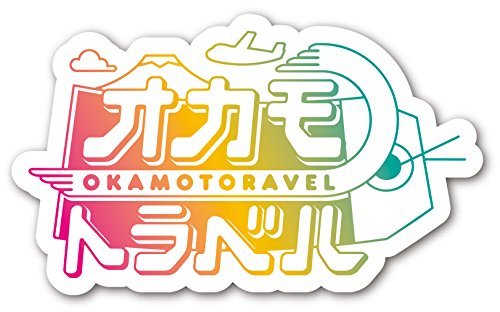 オカモ
OKAMOTORAVEL
トラベル